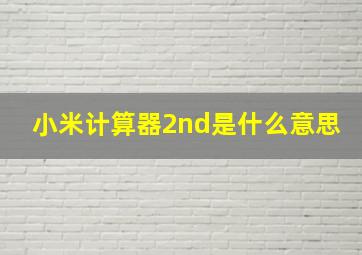 小米计算器2nd是什么意思